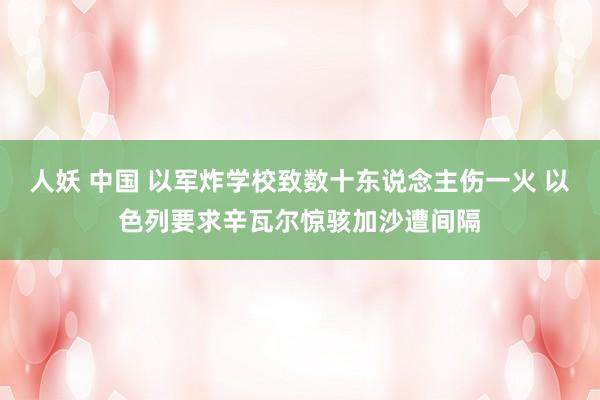 人妖 中国 以军炸学校致数十东说念主伤一火 以色列要求辛瓦尔惊骇加沙遭间隔